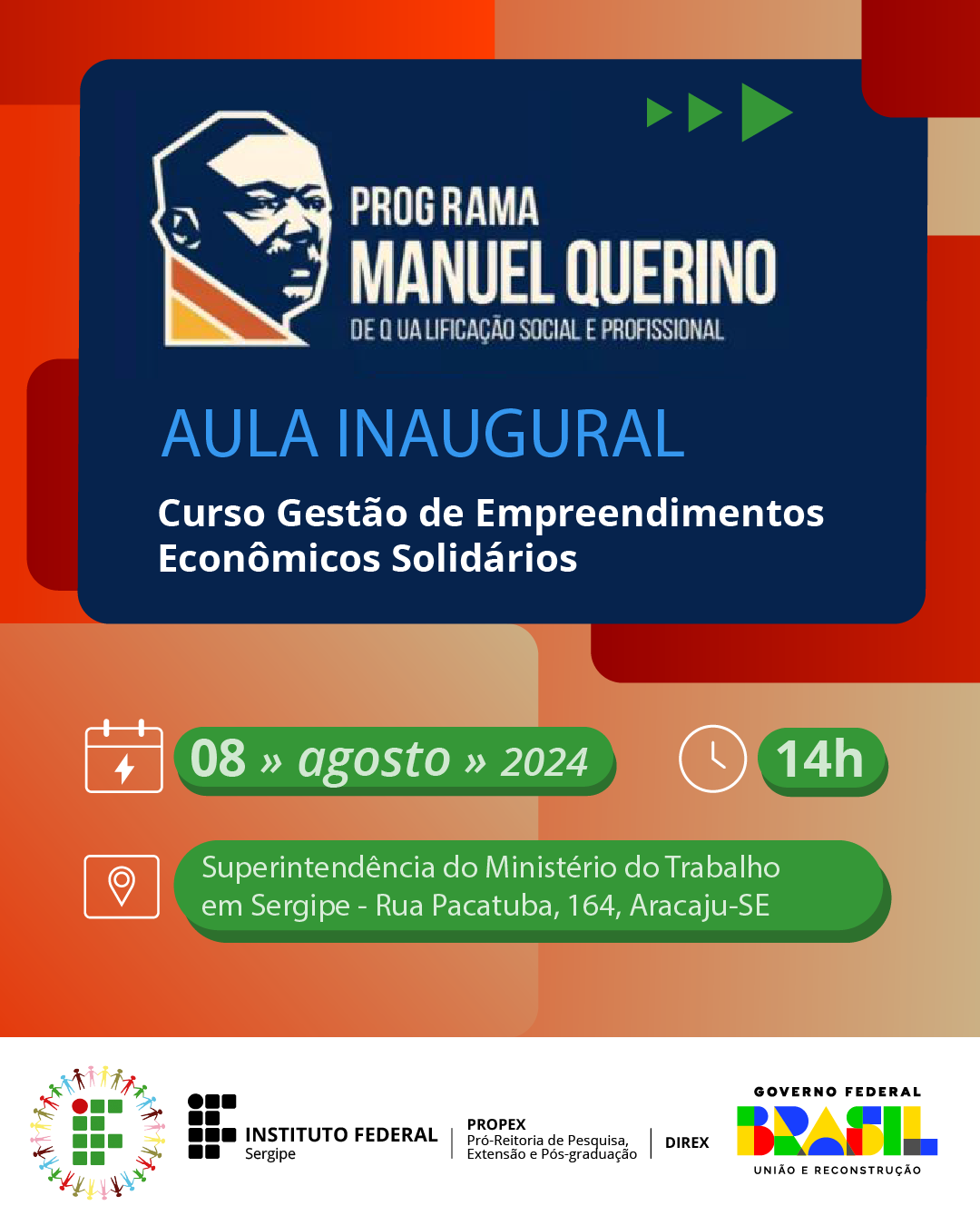 PROGRAMA
MANUEL QUERINO
DE QUALIFICAÇÃO SOCIAL E PROFISSIONAL

AULA INAUGURAL

Curso Gestão de Empreendimentos Econômicos Solidários

08 » agosto » 2024

14h

Superintendência do Ministério do Trabalho em Sergipe - Rua Pacatuba, 164, Aracaju-SE

INSTITUTO FEDERAL
Sergipe

PROPEX
Pró-Reitoria de Pesquisa, Extensão e Pós-graduação

DIREX

GOVERNO FEDERAL
BRASIL
UNIÃO E RECONSTRUÇÃO